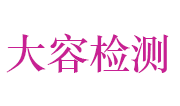 大容检测